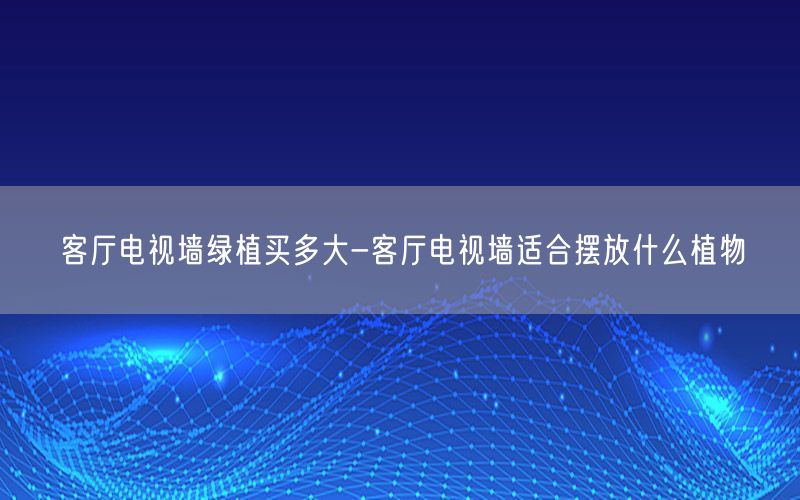 客厅电视墙绿植买多大-客厅电视墙适合摆放什么植物